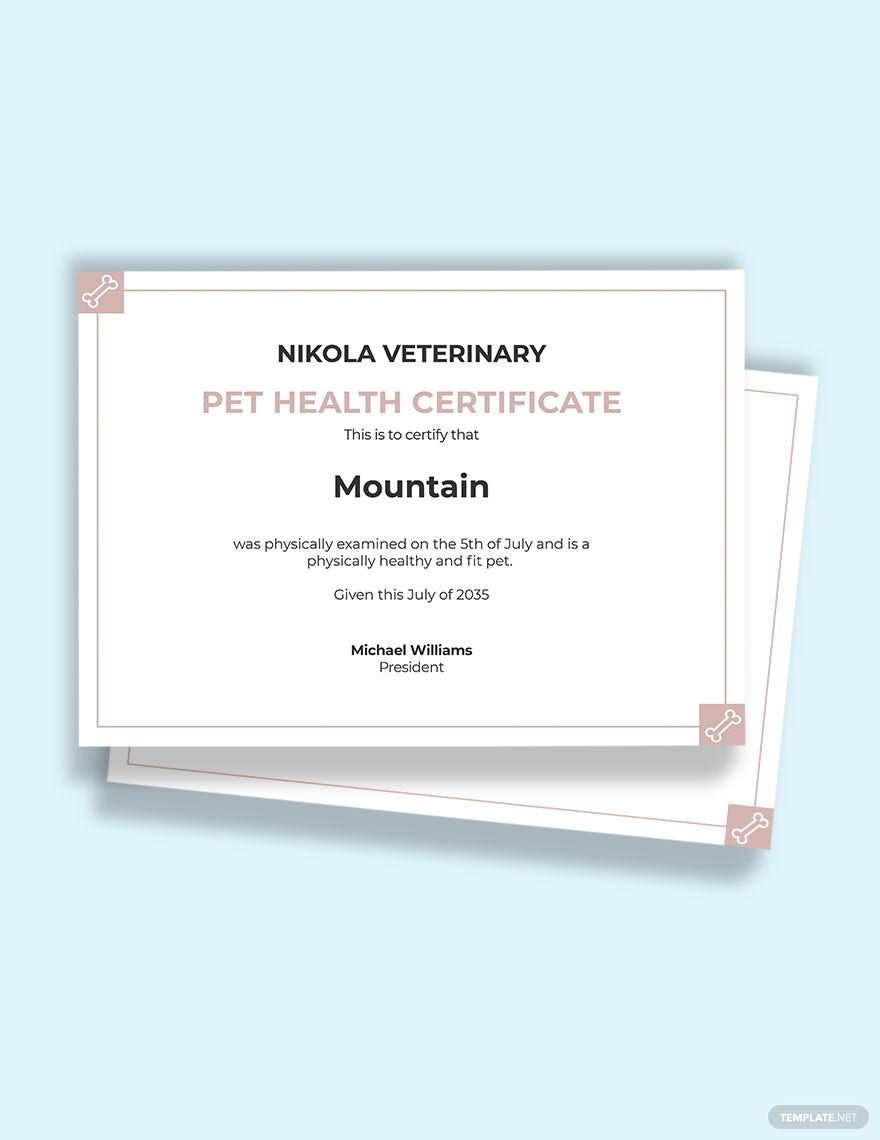 NIKOLA VETERINARY

PET HEALTH CERTIFICATE

This is to certify that

Mountain

was physically examined on the 5th of July and is a physically healthy and fit pet.

Given this July of 2035

Michael Williams
President

TEMPLATE.NET